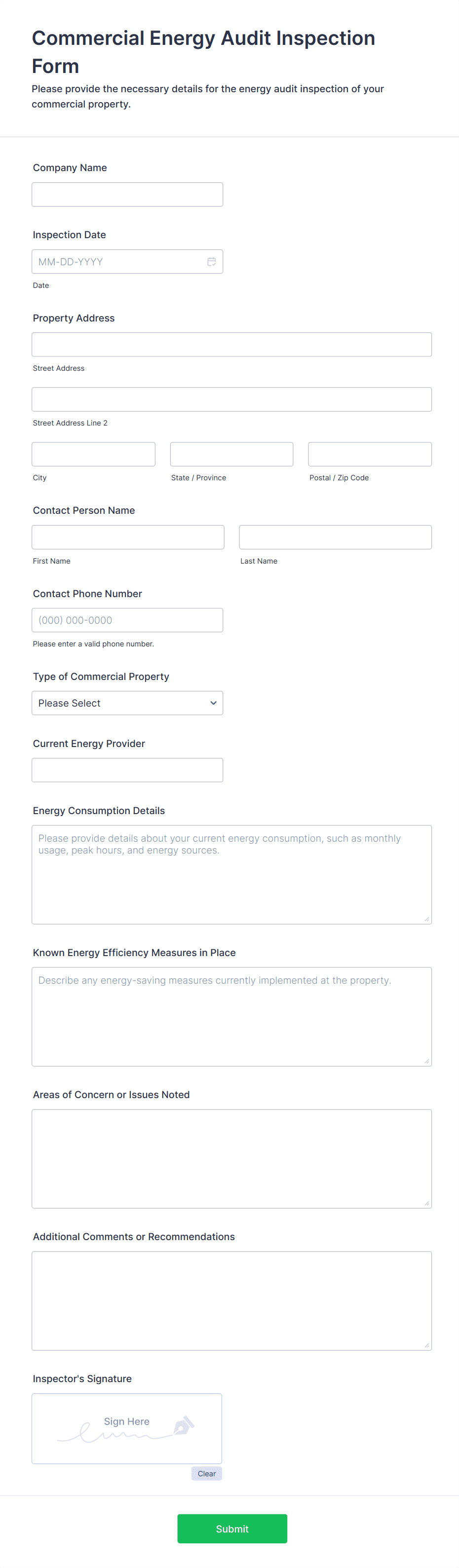 Commercial Energy Audit Inspection Form

Please provide the necessary details for the energy audit inspection of your commercial property.

Company Name

Inspection Date

MM-DD-YYYY

Date

Property Address

Street Address

Street Address Line 2

City

State / Province

Postal / Zip Code

Contact Person Name

First Name

Last Name

Contact Phone Number

(000) 000-0000

Please enter a valid phone number.

Type of Commercial Property

Please Select

Current Energy Provider

Energy Consumption Details

Please provide details about your current energy consumption, such as monthly usage, peak hours, and energy sources.

Known Energy Efficiency Measures in Place

Describe any energy-saving measures currently implemented at the property.

Areas of Concern or Issues Noted

Additional Comments or Recommendations

Inspector's Signature

Sign Here

Clear

Submit